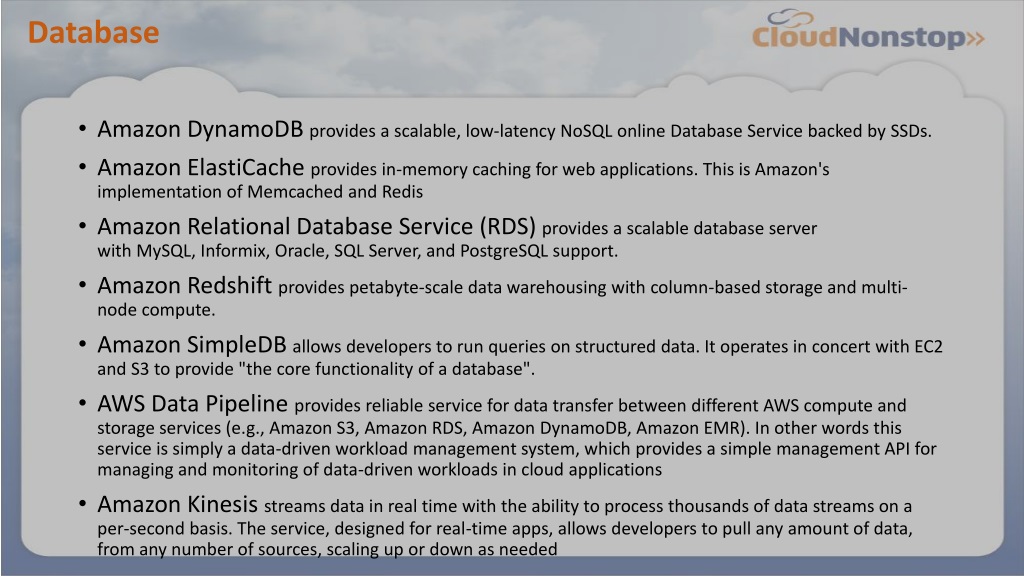 Database

CloudNonstop>>

• Amazon DynamoDB provides a scalable, low-latency NoSQL online Database Service backed by SSDs.

• Amazon ElastiCache provides in-memory caching for web applications. This is Amazon's implementation of Memcached and Redis

• Amazon Relational Database Service (RDS) provides a scalable database server with MySQL, Informix, Oracle, SQL Server, and PostgreSQL support.

• Amazon Redshift provides petabyte-scale data warehousing with column-based storage and multi-node compute.

• Amazon SimpleDB allows developers to run queries on structured data. It operates in concert with EC2 and S3 to provide "the core functionality of a database".

• AWS Data Pipeline provides reliable service for data transfer between different AWS compute and storage services (e.g., Amazon S3, Amazon RDS, Amazon DynamoDB, Amazon EMR). In other words this service is simply a data-driven workload management system, which provides a simple management API for managing and monitoring of data-driven workloads in cloud applications

• Amazon Kinesis streams data in real time with the ability to process thousands of data streams on a per-second basis. The service, designed for real-time apps, allows developers to pull any amount of data, from any number of sources, scaling up or down as needed